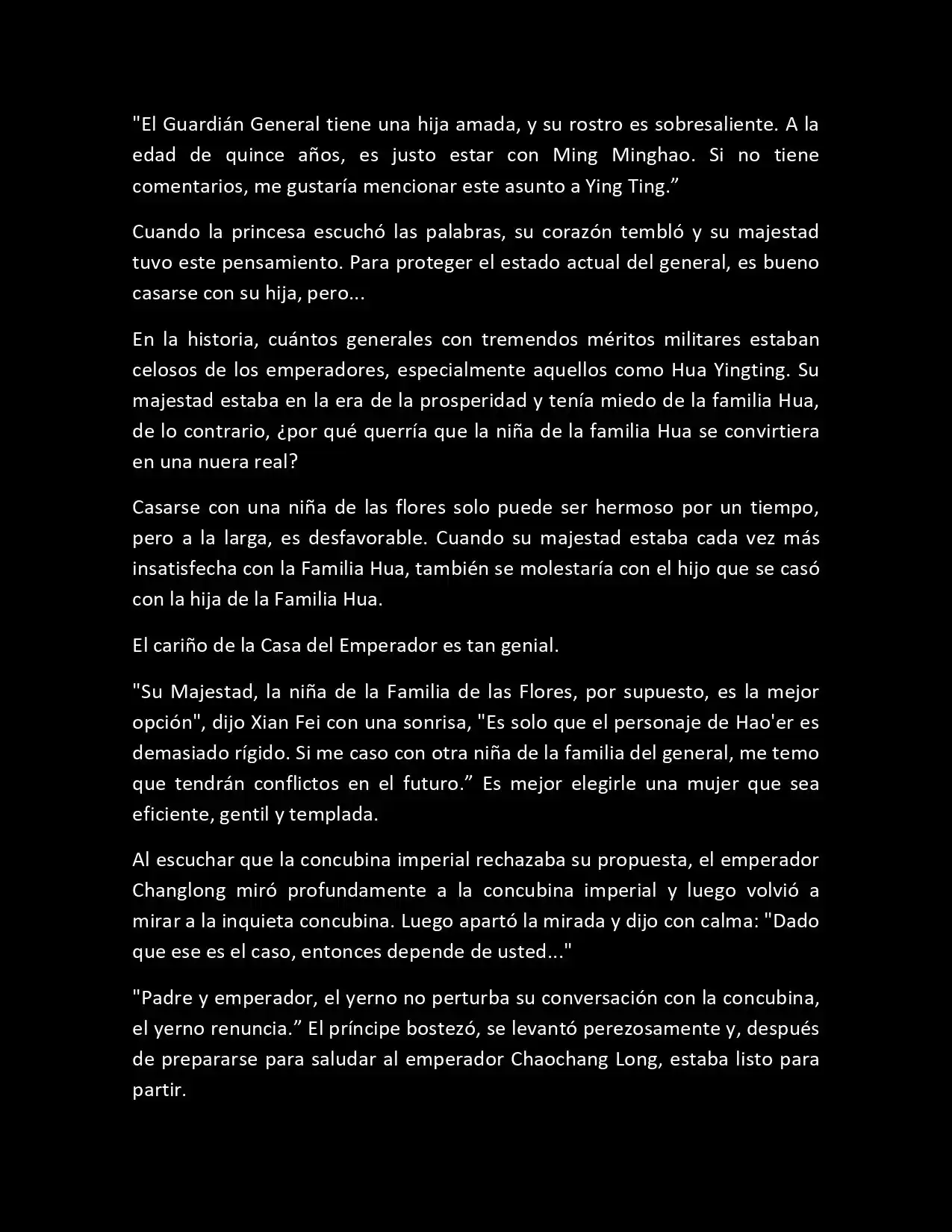 "El Guardián General tiene una hija amada, y su rostro es sobresaliente. A la edad de quince años, es justo estar con Ming Minghao. Si no tiene comentarios, me gustaría mencionar este asunto a Ying Ting.”

Cuando la princesa escuchó las palabras, su corazón tembló y su majestad tuvo este pensamiento. Para proteger el estado actual del general, es bueno casarse con su hija, pero...

En la historia, cuántos generales con tremendos méritos militares estaban celosos de los emperadores, especialmente aquellos como Hua Yingting. Su majestad estaba en la era de la prosperidad y tenía miedo de la familia Hua, de lo contrario, ¿por qué querría que la niña de la familia Hua se convirtiera en una nuera real?

Casarse con una niña de las flores solo puede ser hermoso por un tiempo, pero a la larga, es desfavorable. Cuando su majestad estaba cada vez más insatisfecha con la Familia Hua, también se molestaría con el hijo que se casó con la hija de la Familia Hua.

El cariño de la Casa del Emperador es tan genial.

"Su Majestad, la niña de la Familia de las Flores, por supuesto, es la mejor opción", dijo Xian Fei con una sonrisa, "Es solo que el personaje de Hao'er es demasiado rígido. Si me caso con otra niña de la familia del general, me temo que tendrán conflictos en el futuro.” Es mejor elegirle una mujer que sea eficiente, gentil y templada.

Al escuchar que la concubina imperial rechazaba su propuesta, el emperador Changlong miró profundamente a la concubina imperial y luego volvió a mirar a la inquieta concubina. Luego apartó la mirada y dijo con calma: "Dado que ese es el caso, entonces depende de usted..."

"Padre y emperador, el yerno no perturba su conversación con la concubina, el yerno renuncia.” El príncipe bostezó, se levantó perezosamente y, después de prepararse para saludar al emperador Chaochang Long, estaba listo para partir.